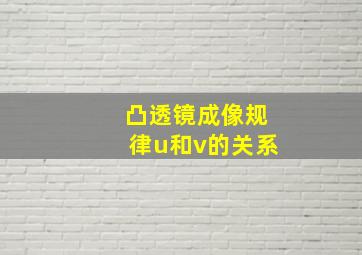 凸透镜成像规律u和v的关系